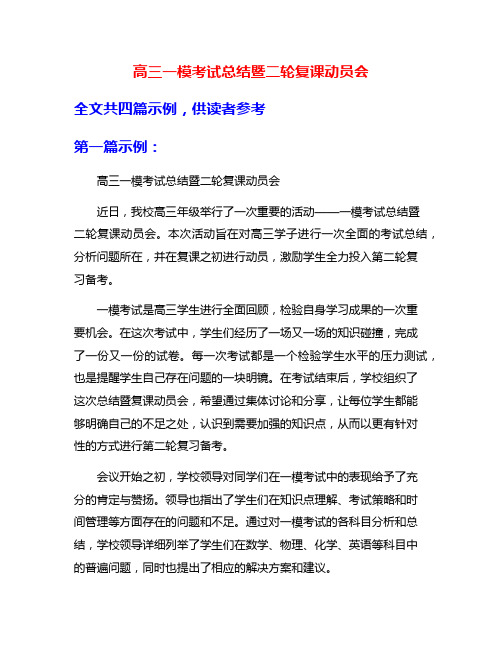 高三一模考试总结暨二轮复课动员会

全文共四篇示例，供读者参考

第一篇示例：

高三一模考试总结暨二轮复课动员会

近日，我校高三年级举行了一次重要的活动——一模考试总结暨二轮复课动员会。本次活动旨在对高三学子进行一次全面的考试总结，分析问题所在，并在复课之初进行动员，激励学生全力投入第二轮复习备考。

一模考试是高三学生进行全面回顾，检验自身学习成果的一次重要机会。在这次考试中，学生们经历了一场又一场的知识碰撞，完成了一份又一份的试卷。每一次考试都是一个检验学生水平的压力测试，也是提醒学生自己存在问题的一块明镜。在考试结束后，学校组织了这次总结暨复课动员会，希望通过集体讨论和分享，让每位学生都能够明确自己的不足之处，认识到需要加强的知识点，从而以更有针对性的方式进行第二轮复习备考。

会议开始之初，学校领导对同学们在一模考试中的表现给予了充分的肯定与赞扬。领导也指出了学生们在知识点理解、考试策略和时间管理等方面存在的问题和不足。通过对一模考试的各科目分析和总结，学校领导详细列举了学生们在数学、物理、化学、英语等科目中的普遍问题，同时也提出了相应的解决方案和建议。